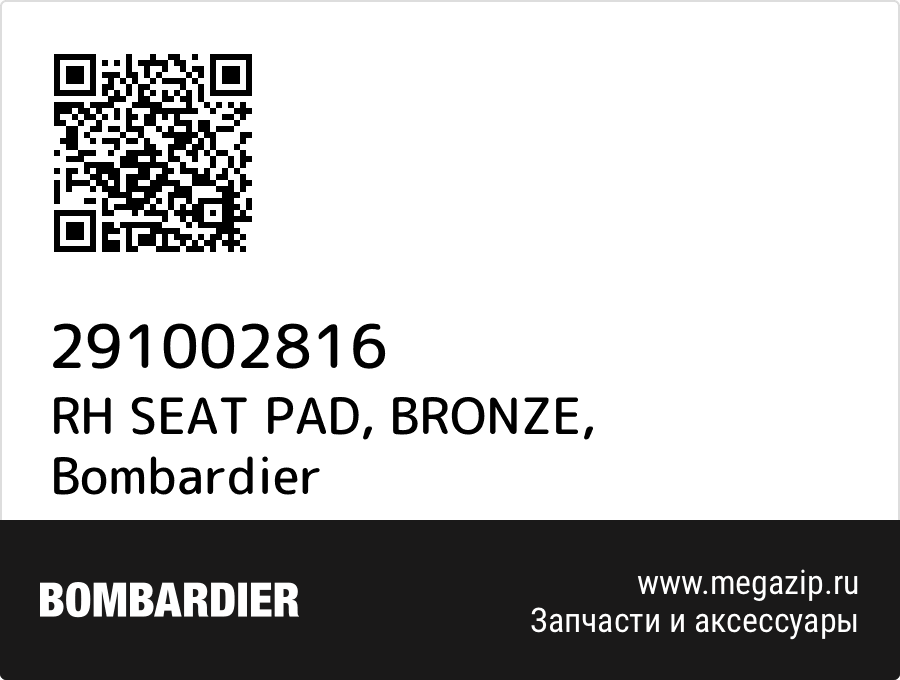 291002816
RH SEAT PAD, BRONZE, Bombardier

BOMBARDIER

www.megazip.ru
Запчасти и аксессуары